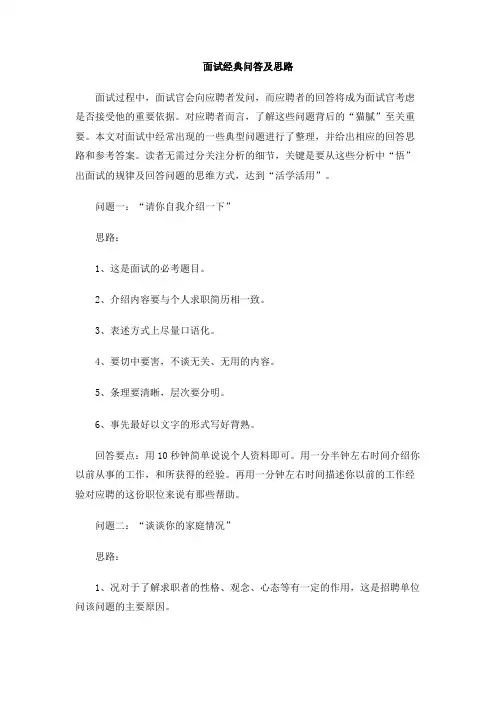 面试经典问答及思路

面试过程中，面试官会向应聘者发问，而应聘者的回答将成为面试官考虑是否接受他的重要依据。对应聘者而言，了解这些问题背后的“猫腻”至关重要。本文对面试中经常出现的一些典型问题进行了整理，并给出相应的回答思路和参考答案。读者无需过分关注分析的细节，关键是要从这些分析中“悟”出面试的规律及回答问题的思维方式，达到“活学活用”。

问题一：“请你自我介绍一下”

思路：

1、这是面试的必考题目。

2、介绍内容要与个人求职简历相一致。

3、表述方式上尽量口语化。

4、要切中要害，不谈无关、无用的内容。

5、条理要清晰，层次要分明。

6、事先最好以文字的形式写好背熟。

回答要点：用10秒钟简单说说个人资料即可。用一分半钟左右时间介绍你以前从事的工作，和所获得的经验。再用一分钟左右时间描述你以前的工作经验对应聘的这份职位来说有那些帮助。

问题二：“谈谈你的家庭情况”

思路：

1、况对于了解求职者的性格、观念、心态等有一定的作用，这是招聘单位问该问题的主要原因。